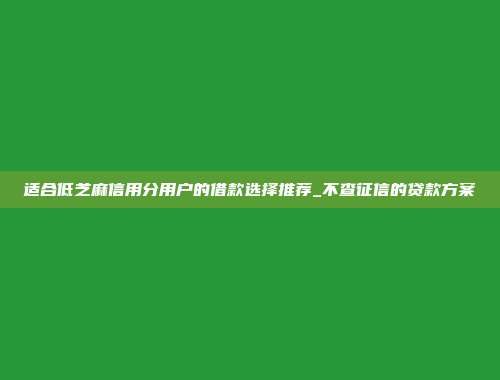 适合低芝麻信用分用户的借款选择推荐_不查征信的贷款方案